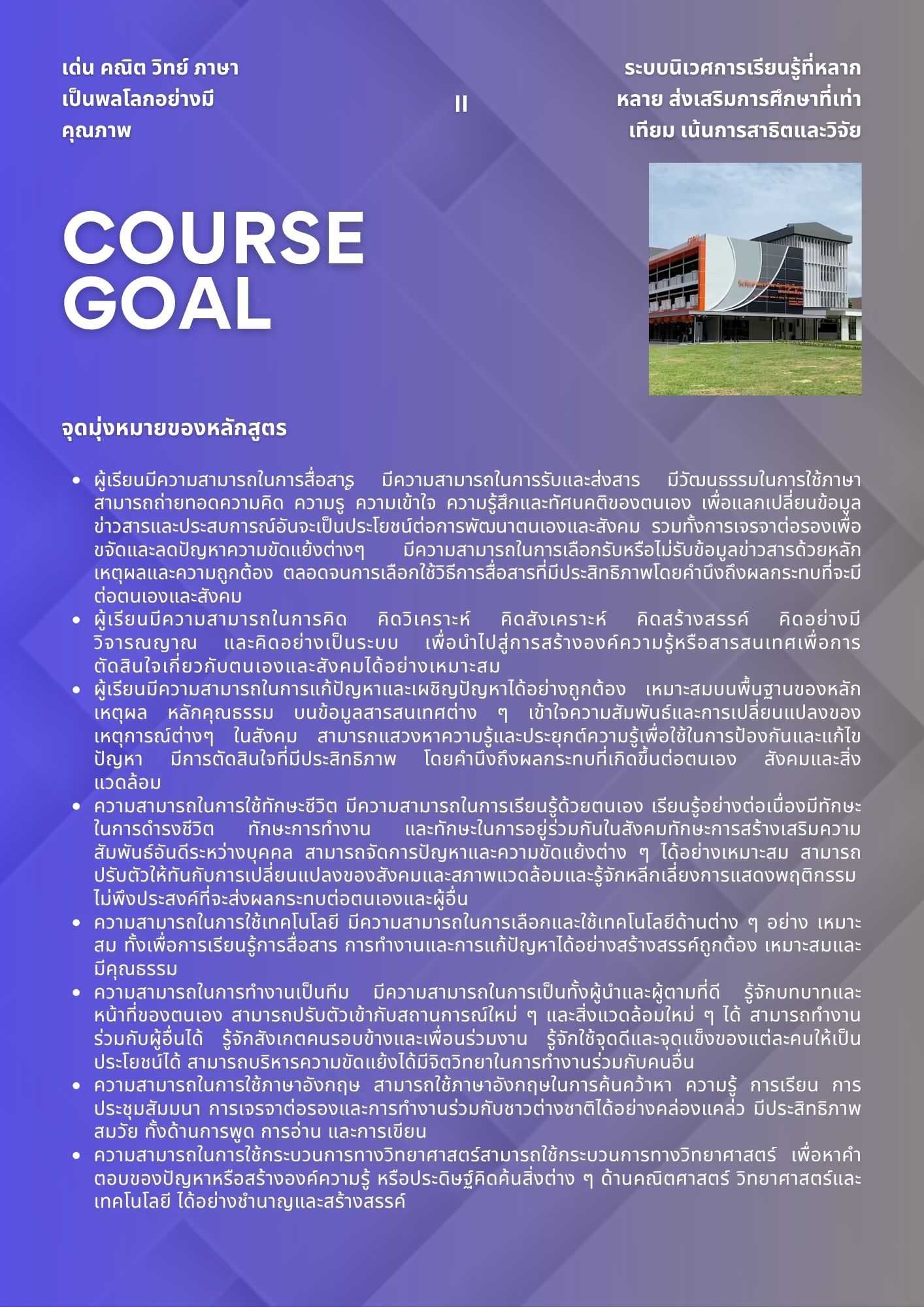 เด่น คณิต วิทย์ ภาษา เป็นพลโลกอย่างมีคุณภาพ

II

ระบบนิเวศการเรียนรู้ที่หลากหลาย ส่งเสริมการศึกษาที่เท่าเทียม เน้นการสาธิตและวิจัย

COURSE GOAL

จุดมุ่งหมายของหลักสูตร

• ผู้เรียนมีความสามารถในการสื่อสาร มีความสามารถในการรับและส่งสาร มีวัฒนธรรมในการใช้ภาษา สามารถถ่ายทอดความคิด ความรู้ ความเข้าใจ ความรู้สึกและทัศนคติของตนเอง เพื่อแลกเปลี่ยนข้อมูลข่าวสารและประสบการณ์อันจะเป็นประโยชน์ต่อการพัฒนาตนเองและสังคม รวมทั้งการเจรจาต่อรองเพื่อขจัดและลดปัญหาความขัดแย้งต่างๆ มีความสามารถในการเลือกรับหรือไม่รับข้อมูลข่าวสารด้วยหลักเหตุผลและความถูกต้อง ตลอดจนการเลือกใช้วิธีการสื่อสารที่มีประสิทธิภาพโดยคำนึงถึงผลกระทบที่จะมีต่อตนเองและสังคม
• ผู้เรียนมีความสามารถในการคิด คิดวิเคราะห์ คิดสังเคราะห์ คิดสร้างสรรค์ คิดอย่างมีวิจารณญาณ และคิดอย่างเป็นระบบ เพื่อนำไปสู่การสร้างองค์ความรู้หรือสารสนเทศเพื่อการตัดสินใจเกี่ยวกับตนเองและสังคมได้อย่างเหมาะสม
• ผู้เรียนมีความสามารถในการแก้ปัญหาและเผชิญปัญหาได้อย่างถูกต้อง เหมาะสมบนพื้นฐานของหลักเหตุผล หลักคุณธรรม บนข้อมูลสารสนเทศต่าง ๆ เข้าใจความสัมพันธ์และการเปลี่ยนแปลงของเหตุการณ์ต่างๆ ในสังคม สามารถแสวงหาความรู้และประยุกต์ความรู้เพื่อใช้ในการป้องกันและแก้ไขปัญหา มีการตัดสินใจที่มีประสิทธิภาพ โดยคำนึงถึงผลกระทบที่เกิดขึ้นต่อตนเอง สังคมและสิ่งแวดล้อม
• ความสามารถในการใช้ทักษะชีวิต มีความสามารถในการเรียนรู้ด้วยตนเอง เรียนรู้อย่างต่อเนื่องมีทักษะในการดำรงชีวิต ทักษะการทำงาน และทักษะในการอยู่ร่วมกันในสังคมทักษะการสร้างเสริมความสัมพันธ์อันดีระหว่างบุคคล สามารถจัดการปัญหาและความขัดแย้งต่าง ๆ ได้อย่างเหมาะสม สามารถปรับตัวให้ทันกับการเปลี่ยนแปลงของสังคมและสภาพแวดล้อมและรู้จักหลีกเลี่ยงการแสดงพฤติกรรมไม่พึงประสงค์ที่จะส่งผลกระทบต่อตนเองและผู้อื่น
• ความสามารถในการใช้เทคโนโลยี มีความสามารถในการเลือกและใช้เทคโนโลยีด้านต่าง ๆ อย่าง เหมาะสม ทั้งเพื่อการเรียนรู้การสื่อสาร การทำงานและการแก้ปัญหาได้อย่างสร้างสรรค์ถูกต้อง เหมาะสมและมีคุณธรรม
• ความสามารถในการทำงานเป็นทีม มีความสามารถในการเป็นทั้งผู้นำและผู้ตามที่ดี รู้จักบทบาทและหน้าที่ของตนเอง สามารถปรับตัวเข้ากับสถานการณ์ใหม่ ๆ และสิ่งแวดล้อมใหม่ ๆ ได้ สามารถทำงานร่วมกับผู้อื่นได้ รู้จักสังเกตคนรอบข้างและเพื่อนร่วมงาน รู้จักใช้จุดดีและจุดแข็งของแต่ละคนให้เป็นประโยชน์ได้ สามารถบริหารความขัดแย้งได้มีจิตวิทยาในการทำงานร่วมกับคนอื่น
• ความสามารถในการใช้ภาษาอังกฤษ สามารถใช้ภาษาอังกฤษในการค้นคว้าหา ความรู้ การเรียน การประชุมสัมมนา การเจรจาต่อรองและการทำงานร่วมกับชาวต่างชาติได้อย่างคล่องแคล่ว มีประสิทธิภาพ สมวัย ทั้งด้านการพูด การอ่าน และการเขียน
• ความสามารถในการใช้กระบวนการทางวิทยาศาสตร์สามารถใช้กระบวนการทางวิทยาศาสตร์ เพื่อหาคำตอบของปัญหาหรือสร้างองค์ความรู้ หรือประดิษฐ์คิดค้นสิ่งต่าง ๆ ด้านคณิตศาสตร์ วิทยาศาสตร์และเทคโนโลยี ได้อย่างชำนาญและสร้างสรรค์